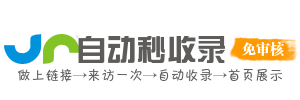 自动秒收录

免审核

做上链接→来访一次→自动收录→首页展示